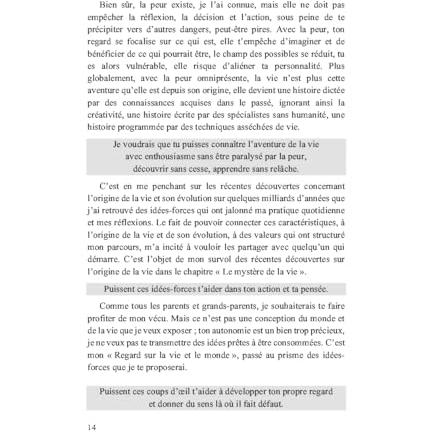 Bien sûr, la peur existe, je l'ai connue, mais elle ne doit pas empêcher la réflexion, la décision et l'action, sous peine de te précipiter vers d'autres dangers, peut-être pires. Avec la peur, ton regard se focalise sur ce qui est, elle t'empêche d'imaginer et de bénéficier de ce qui pourrait être, le champ des possibles se réduit, tu es alors vulnérable, elle risque d'aliéner ta personnalité. Plus globalement, avec la peur omniprésente, la vie n'est plus cette aventure qu'elle est depuis son origine, elle devient une histoire dictée par des connaissances acquises dans le passé, ignorant ainsi la créativité, une histoire écrite par des spécialistes sans humanité, une histoire programmée par des techniques asséchées de vie.

Je voudrais que tu puisses connaître l'aventure de la vie avec enthousiasme sans être paralysé par la peur, découvrir sans cesse, apprendre sans relâche.

C'est en me penchant sur les récentes découvertes concernant l'origine de la vie et son évolution sur quelques milliards d'années que j'ai retrouvé des idées-forces qui ont jalonné ma pratique quotidienne et mes réflexions. Le fait de pouvoir connecter ces caractéristiques, à l'origine de la vie et de son évolution, à des valeurs qui ont structuré mon parcours, m'a incité à vouloir les partager avec quelqu'un qui démarre. C'est l'objet de mon survol des récentes découvertes sur l'origine de la vie dans le chapitre « Le mystère de la vie ».

Puissent ces idées-forces t'aider dans ton action et ta pensée.

Comme tous les parents et grands-parents, je souhaiterais te faire profiter de mon vécu. Mais ce n'est pas une conception du monde et de la vie que je veux exposer ; ton autonomie est un bien trop précieux, je ne veux pas te transmettre des idées prêtes à être consommées. C'est mon « Regard sur la vie et le monde », passé au prisme des idées-forces que je te proposerai.

Puissent ces coups d'œil t'aider à développer ton propre regard et donner du sens là où il fait défaut.

14